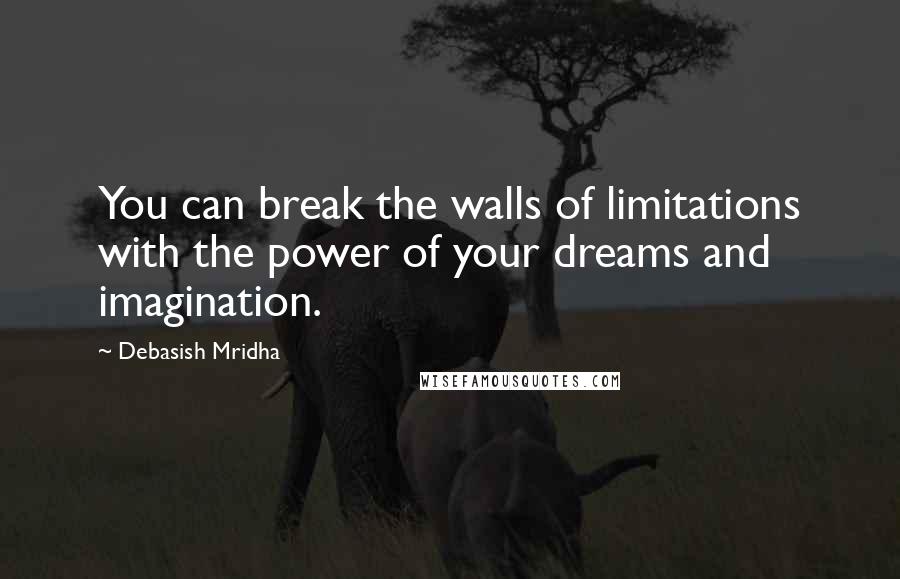 You can break the walls of limitations with the power of your dreams and imagination.

~ Debasish Mridha

WISEFAMOUSQUOTES.COM